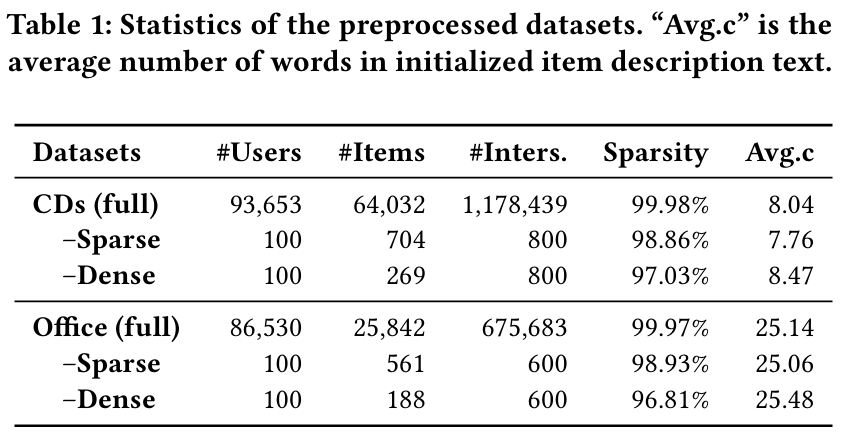 Table 1: Statistics of the preprocessed datasets. “Avg.c” is the average number of words in initialized item description text.

| Datasets | #Users | #Items | #Inters. | Sparsity | Avg.c |
|---|---|---|---|---|---|
| CDs (full) | 93,653 | 64,032 | 1,178,439 | 99.98% | 8.04 |
| –Sparse | 100 | 704 | 800 | 98.86% | 7.76 |
| –Dense | 100 | 269 | 800 | 97.03% | 8.47 |
| Office (full) | 86,530 | 25,842 | 675,683 | 99.97% | 25.14 |
| –Sparse | 100 | 561 | 600 | 98.93% | 25.06 |
| –Dense | 100 | 188 | 600 | 96.81% | 25.48 |